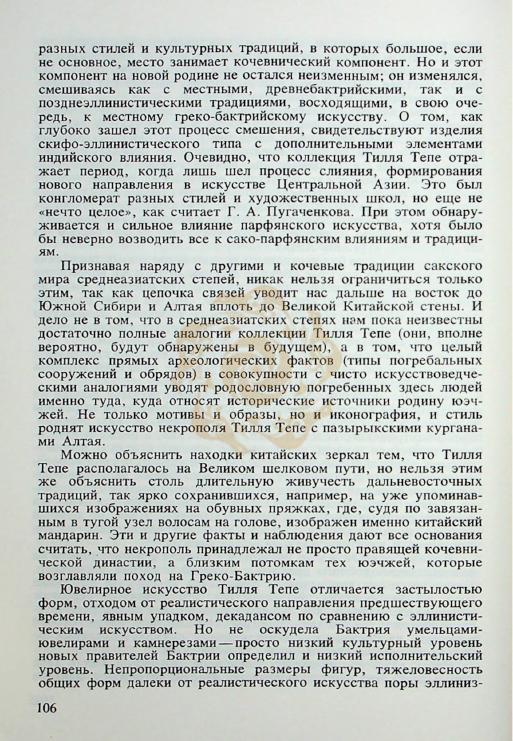 разных стилей и культурных традиций, в которых большое, если не основное, место занимает кочевнический компонент. Но и этот компонент на новой родине не остался неизменным; он изменялся, смешиваясь как с местными, древнебактрийскими, так и с позднеэллинистическими традициями, восходящими, в свою очередь, к местному греко-бактрийскому искусству. О том, как глубоко зашел этот процесс смешения, свидетельствуют изделия скифо-эллинистического типа с дополнительными элементами индийского влияния. Очевидно, что коллекция Тилля Тепе отражает период, когда лишь шел процесс слияния, формирования нового направления в искусстве Центральной Азии. Это был конгломерат разных стилей и художественных школ, но еще не «нечто целое», как считает Г. А. Пугаченкова. При этом обнаруживается и сильное влияние парфянского искусства, хотя было бы неверно возводить все к сако-парфянским влияниям и традициям.

Признавая наряду с другими и кочевые традиции сакского мира среднеазиатских степей, никак нельзя ограничиться только этим, так как цепочка связей уводит нас дальше на восток до Южной Сибири и Алтая вплоть до Великой Китайской стены. И дело не в том, что в среднеазиатских степях нам пока неизвестны достаточно полные аналогии коллекции Тилля Тепе (они, вполне вероятно, будут обнаружены в будущем), а в том, что целый комплекс прямых археологических фактов (типы погребальных сооружений и обрядов) в совокупности с чисто искусствоведческими аналогиями уводят родословную погребенных здесь людей именно туда, куда относят исторические источники родину юэчжей. Не только мотивы и образы, но и иконография, и стиль роднят искусство некрополя Тилля Тепе с пазырыкскими курганами Алтая.

Можно объяснить находки китайских зеркал тем, что Тилля Тепе располагалось на Великом шелковом пути, но нельзя этим же объяснить столь длительную живучесть дальневосточных традиций, так ярко сохранившихся, например, на уже упоминавшихся изображениях на обувных пряжках, где, судя по завязанным в тугой узел волосам на голове, изображен именно китайский мандарин. Эти и другие факты и наблюдения дают все основания считать, что некрополь принадлежал не просто правящей кочевнической династии, а близким потомкам тех юэчжей, которые возглавляли поход на Греко-Бактрию.

Ювелирное искусство Тилля Тепе отличается застылостью форм, отходом от реалистического направления предшествующего времени, явным упадком, декадансом по сравнению с эллинистическим искусством. Но не оскудела Бактрия умельцами-ювелирами и камнерезами — просто низкий культурный уровень новых правителей Бактрии определил и низкий исполнительский уровень. Непропорциональные размеры фигур, тяжеловесность общих форм далеки от реалистического искусства поры эллиниз-

106